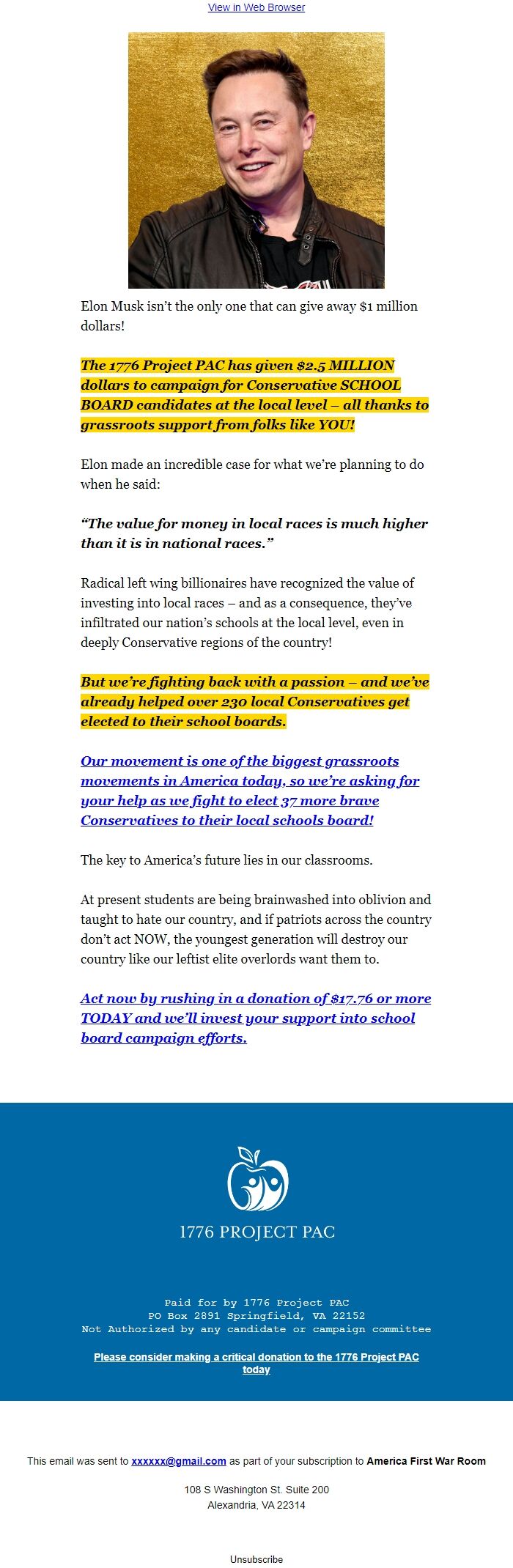 View in Web Browser

Elon Musk isn't the only one that can give away $1 million dollars!

The 1776 Project PAC has given $2.5 MILLION dollars to campaign for Conservative SCHOOL BOARD candidates at the local level – all thanks to grassroots support from folks like YOU!

Elon made an incredible case for what we're planning to do when he said:

"The value for money in local races is much higher than it is in national races."

Radical left wing billionaires have recognized the value of investing into local races – and as a consequence, they've infiltrated our nation's schools at the local level, even in deeply Conservative regions of the country!

But we're fighting back with a passion – and we've already helped over 230 local Conservatives get elected to their school boards.

Our movement is one of the biggest grassroots movements in America today, so we're asking for your help as we fight to elect 37 more brave Conservatives to their local schools board!

The key to America's future lies in our classrooms.

At present students are being brainwashed into oblivion and taught to hate our country, and if patriots across the country don't act NOW, the youngest generation will destroy our country like our leftist elite overlords want them to.

Act now by rushing in a donation of $17.76 or more TODAY and we'll invest your support into school board campaign efforts.

1776 PROJECT PAC

Paid for by 1776 Project PAC
PO Box 2891 Springfield, VA 22152
Not Authorized by any candidate or campaign committee

Please consider making a critical donation to the 1776 Project PAC today

This email was sent to xxxxxx@gmail.com as part of your subscription to America First War Room

108 S Washington St. Suite 200
Alexandria, VA 22314

Unsubscribe